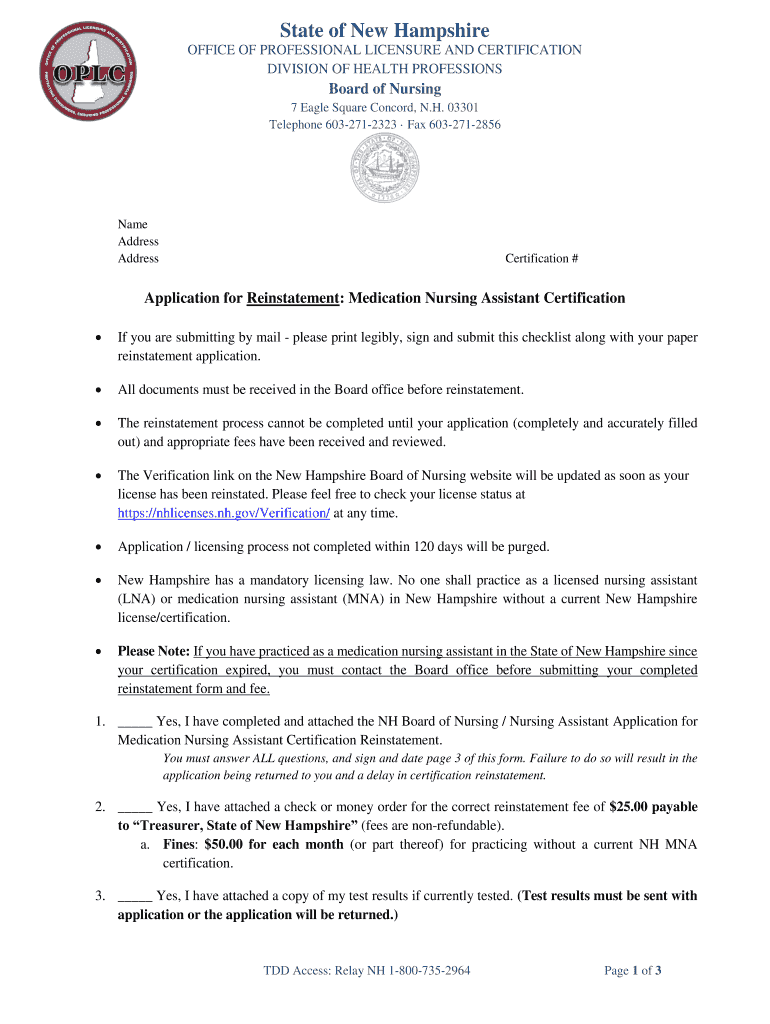 OPLC

State of New Hampshire

OFFICE OF PROFESSIONAL LICENSURE AND CERTIFICATION
DIVISION OF HEALTH PROFESSIONS

Board of Nursing

7 Eagle Square Concord, N.H. 03301
Telephone 603-271-2323 · Fax 603-271-2856

Name
Address
Address

Certification #

Application for Reinstatement: Medication Nursing Assistant Certification

• If you are submitting by mail - please print legibly, sign and submit this checklist along with your paper reinstatement application.

• All documents must be received in the Board office before reinstatement.

• The reinstatement process cannot be completed until your application (completely and accurately filled out) and appropriate fees have been received and reviewed.

• The Verification link on the New Hampshire Board of Nursing website will be updated as soon as your license has been reinstated. Please feel free to check your license status at https://nhlicenses.nh.gov/Verification/ at any time.

• Application / licensing process not completed within 120 days will be purged.

• New Hampshire has a mandatory licensing law. No one shall practice as a licensed nursing assistant (LNA) or medication nursing assistant (MNA) in New Hampshire without a current New Hampshire license/certification.

• Please Note: If you have practiced as a medication nursing assistant in the State of New Hampshire since your certification expired, you must contact the Board office before submitting your completed reinstatement form and fee.

1. _____ Yes, I have completed and attached the NH Board of Nursing / Nursing Assistant Application for Medication Nursing Assistant Certification Reinstatement.
You must answer ALL questions, and sign and date page 3 of this form. Failure to do so will result in the application being returned to you and a delay in certification reinstatement.

2. _____ Yes, I have attached a check or money order for the correct reinstatement fee of $25.00 payable to "Treasurer, State of New Hampshire" (fees are non-refundable).
a. Fines: $50.00 for each month (or part thereof) for practicing without a current NH MNA certification.

3. _____ Yes, I have attached a copy of my test results if currently tested. (Test results must be sent with application or the application will be returned.)

TDD Access: Relay NH 1-800-735-2964

Page 1 of 3